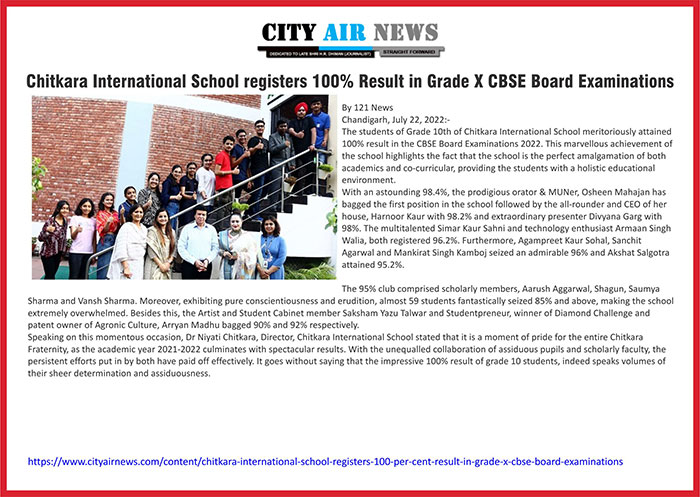 CITY AIR NEWS
DEDICATED TO LATE SHRI H.R. DHIMAN (JOURNALIST) STRAIGHT FORWARD

Chitkara International School registers 100% Result in Grade X CBSE Board Examinations

By 121 News
Chandigarh, July 22, 2022:-
The students of Grade 10th of Chitkara International School meritoriously attained 100% result in the CBSE Board Examinations 2022. This marvellous achievement of the school highlights the fact that the school is the perfect amalgamation of both academics and co-curricular, providing the students with a holistic educational environment.
With an astounding 98.4%, the prodigious orator & MUNer, Osheen Mahajan has bagged the first position in the school followed by the all-rounder and CEO of her house, Harnoor Kaur with 98.2% and extraordinary presenter Divyana Garg with 98%. The multitalented Simar Kaur Sahni and technology enthusiast Armaan Singh Walia, both registered 96.2%. Furthermore, Agampreet Kaur Sohal, Sanchit Agarwal and Mankirat Singh Kamboj seized an admirable 96% and Akshat Salgotra attained 95.2%.

The 95% club comprised scholarly members, Aarush Aggarwal, Shagun, Saumya Sharma and Vansh Sharma. Moreover, exhibiting pure conscientiousness and erudition, almost 59 students fantastically seized 85% and above, making the school extremely overwhelmed. Besides this, the Artist and Student Cabinet member Saksham Yazu Talwar and Studentpreneur, winner of Diamond Challenge and patent owner of Agronic Culture, Arryan Madhu bagged 90% and 92% respectively.
Speaking on this momentous occasion, Dr Niyati Chitkara, Director, Chitkara International School stated that it is a moment of pride for the entire Chitkara Fraternity, as the academic year 2021-2022 culminates with spectacular results. With the unequalled collaboration of assiduous pupils and scholarly faculty, the persistent efforts put in by both have paid off effectively. It goes without saying that the impressive 100% result of grade 10 students, indeed speaks volumes of their sheer determination and assiduousness.

https://www.cityairnews.com/content/chitkara-international-school-registers-100-per-cent-result-in-grade-x-cbse-board-examinations